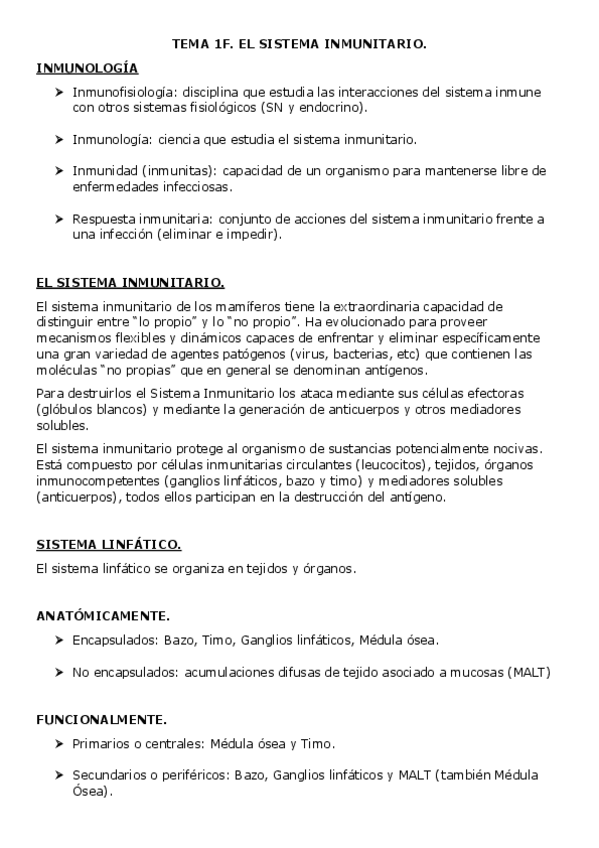 TEMA 1F. EL SISTEMA INMUNITARIO.

INMUNOLOGÍA

➤ Inmunofisiología: disciplina que estudia las interacciones del sistema inmune con otros sistemas fisiológicos (SN y endocrino).

➤ Inmunología: ciencia que estudia el sistema inmunitario.

➤ Inmunidad (inmunitas): capacidad de un organismo para mantenerse libre de enfermedades infecciosas.

➤ Respuesta inmunitaria: conjunto de acciones del sistema inmunitario frente a una infección (eliminar e impedir).

EL SISTEMA INMUNITARIO.

El sistema inmunitario de los mamíferos tiene la extraordinaria capacidad de distinguir entre "lo propio" y lo "no propio". Ha evolucionado para proveer mecanismos flexibles y dinámicos capaces de enfrentar y eliminar específicamente una gran variedad de agentes patógenos (virus, bacterias, etc) que contienen las moléculas "no propias" que en general se denominan antígenos.

Para destruirlos el Sistema Inmunitario los ataca mediante sus células efectoras (glóbulos blancos) y mediante la generación de anticuerpos y otros mediadores solubles.

El sistema inmunitario protege al organismo de sustancias potencialmente nocivas. Está compuesto por células inmunitarias circulantes (leucocitos), tejidos, órganos inmunocompetentes (ganglios linfáticos, bazo y timo) y mediadores solubles (anticuerpos), todos ellos participan en la destrucción del antígeno.

SISTEMA LINFÁTICO.

El sistema linfático se organiza en tejidos y órganos.

ANATÓMICAMENTE.

➤ Encapsulados: Bazo, Timo, Ganglios linfáticos, Médula ósea.

➤ No encapsulados: acumulaciones difusas de tejido asociado a mucosas (MALT)

FUNCIONALMENTE.

➤ Primarios o centrales: Médula ósea y Timo.

➤ Secundarios o periféricos: Bazo, Ganglios linfáticos y MALT (también Médula Ósea).